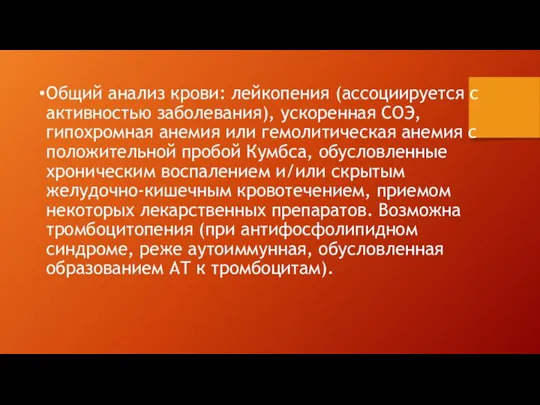 •Общий анализ крови: лейкопения (ассоциируется с активностью заболевания), ускоренная СОЭ, гипохромная анемия или гемолитическая анемия с положительной пробой Кумбса, обусловленные хроническим воспалением и/или скрытым желудочно-кишечным кровотечением, приемом некоторых лекарственных препаратов. Возможна тромбоцитопения (при антифосфолипидном синдроме, реже аутоиммунная, обусловленная образованием АТ к тромбоцитам).